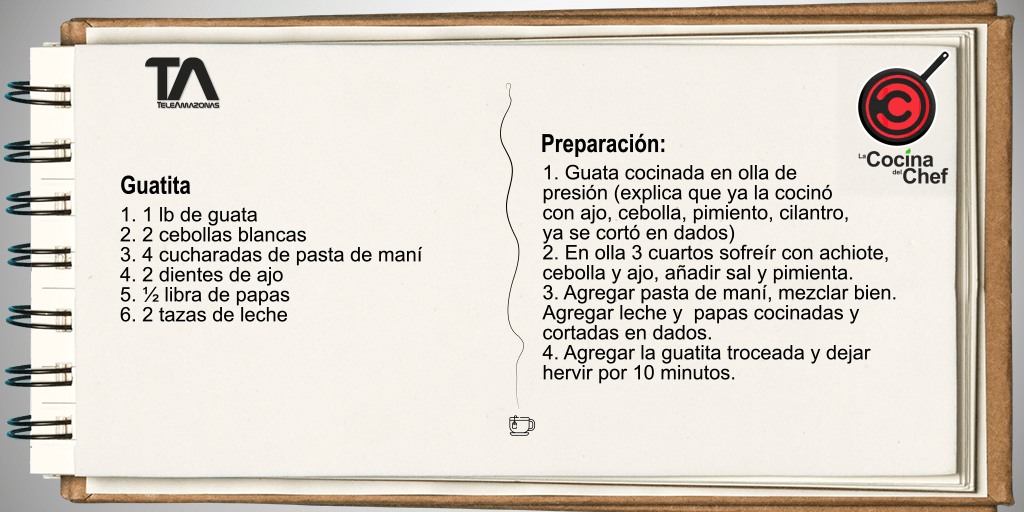 TA
TELEAMAZONAS

Guatita
1. 1 lb de guata
2. 2 cebollas blancas
3. 4 cucharadas de pasta de maní
4. 2 dientes de ajo
5. ½ libra de papas
6. 2 tazas de leche

Preparación:
1. Guata cocinada en olla de presión (explica que ya la cocinó con ajo, cebolla, pimiento, cilantro, ya se cortó en dados)
2. En olla 3 cuartos sofreír con achiote, cebolla y ajo, añadir sal y pimienta.
3. Agregar pasta de maní, mezclar bien. Agregar leche y papas cocinadas y cortadas en dados.
4. Agregar la guatita troceada y dejar hervir por 10 minutos.

La Cocina del Chef